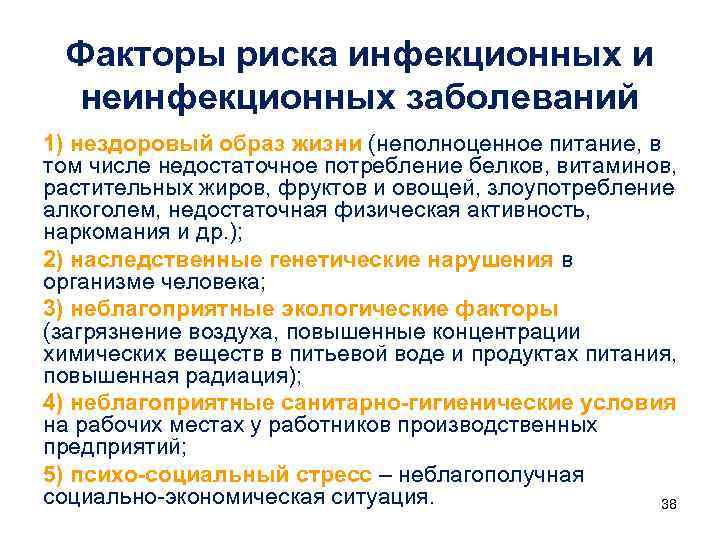 Факторы риска инфекционных и неинфекционных заболеваний

1) нездоровый образ жизни (неполноценное питание, в том числе недостаточное потребление белков, витаминов, растительных жиров, фруктов и овощей, злоупотребление алкоголем, недостаточная физическая активность, наркомания и др.);

2) наследственные генетические нарушения в организме человека;

3) неблагоприятные экологические факторы (загрязнение воздуха, повышенные концентрации химических веществ в питьевой воде и продуктах питания, повышенная радиация);

4) неблагоприятные санитарно-гигиенические условия на рабочих местах у работников производственных предприятий;

5) психо-социальный стресс – неблагополучная социально-экономическая ситуация.

38